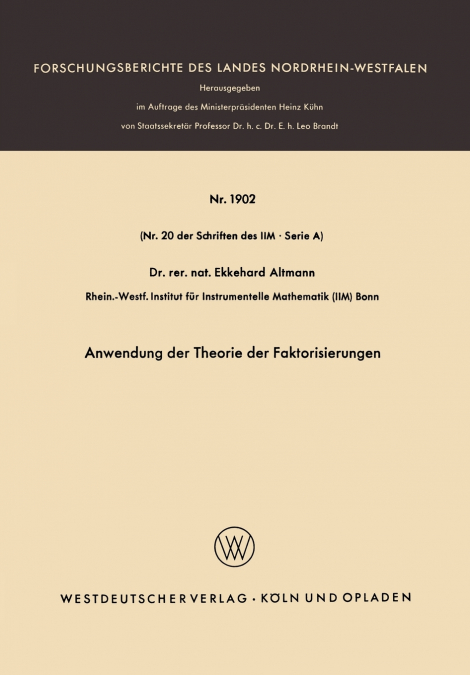 FORSCHUNGSBERICHTE DES LANDES NORDRHEIN-WESTFALEN

Herausgegeben

im Auftrage des Ministerpräsidenten Heinz Kühn

von Staatssekretär Professor Dr. h. c. Dr. E. h. Leo Brandt

Nr. 1902

(Nr. 20 der Schriften des IIM · Serie A)

Dr. rer. nat. Ekkehard Altmann

Rhein.-Westf. Institut für Instrumentelle Mathematik (IIM) Bonn

Anwendung der Theorie der Faktorisierungen

WV

WESTDEUTSCHER VERLAG · KÖLN UND OPLADEN